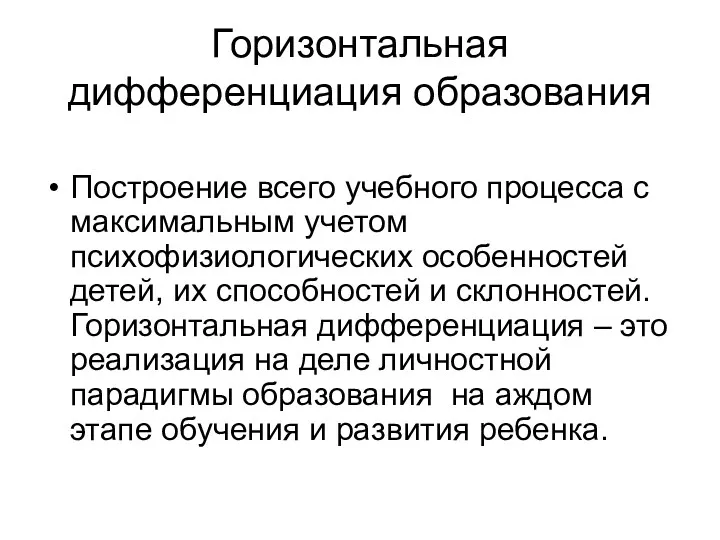 Горизонтальная дифференциация образования

• Построение всего учебного процесса с максимальным учетом психофизиологических особенностей детей, их способностей и склонностей. Горизонтальная дифференциация – это реализация на деле личностной парадигмы образования  на аждом этапе обучения и развития ребенка.